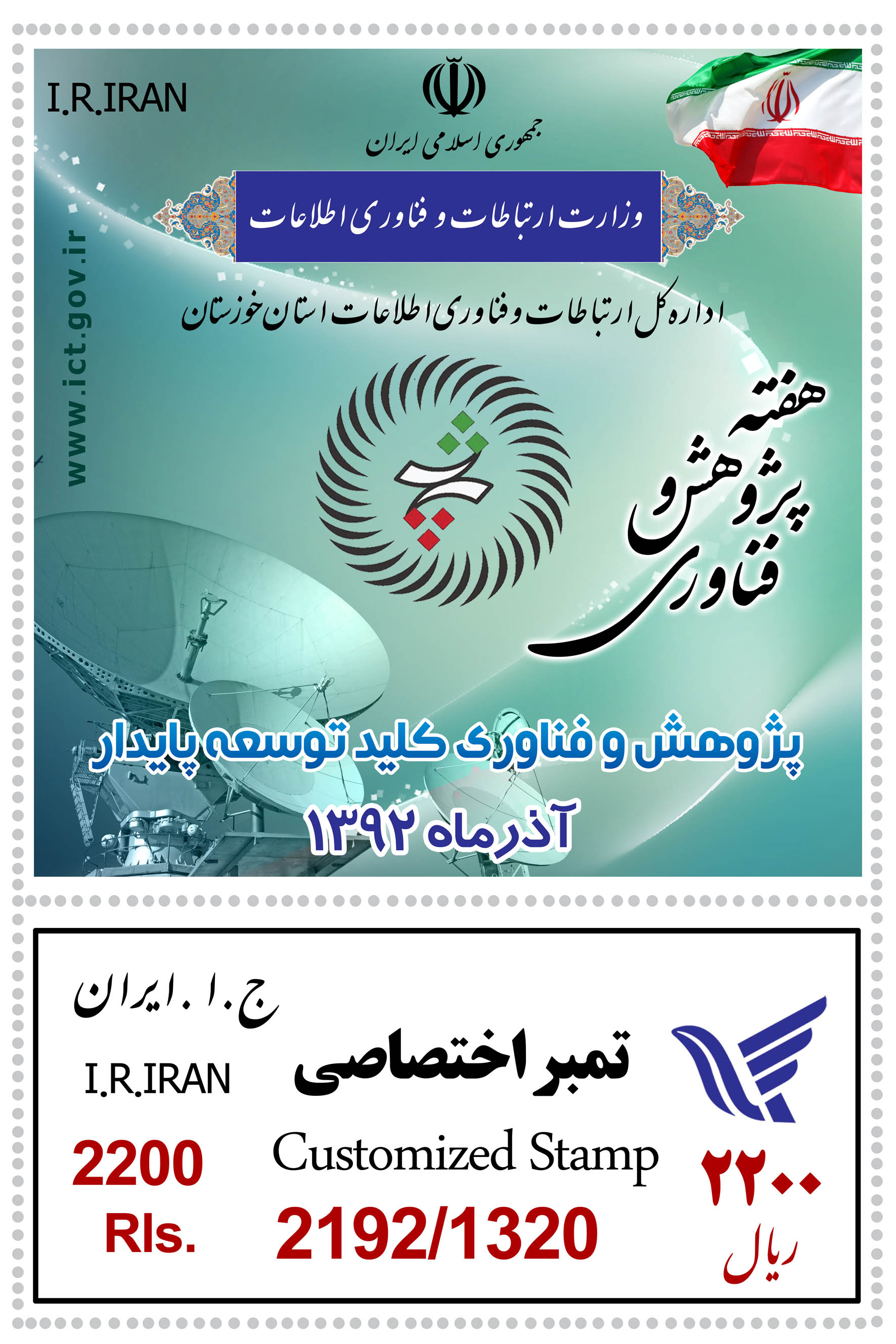 I.R.IRAN

جمهوری اسلامی ایران

وزارت ارتباطات و فناوری اطلاعات

www.ict.gov.ir

اداره کل ارتباطات و فناوری اطلاعات استان خوزستان

هفته پژوهش و فناوری

پژوهش و فناوری کلید توسعه پایدار

آذرماه ۱۳۹۲

ج.ا.ایران

I.R.IRAN

2200

Rls.

تمبر اختصاصی

Customized Stamp

2192/1320

۲۲۰۰

ریال